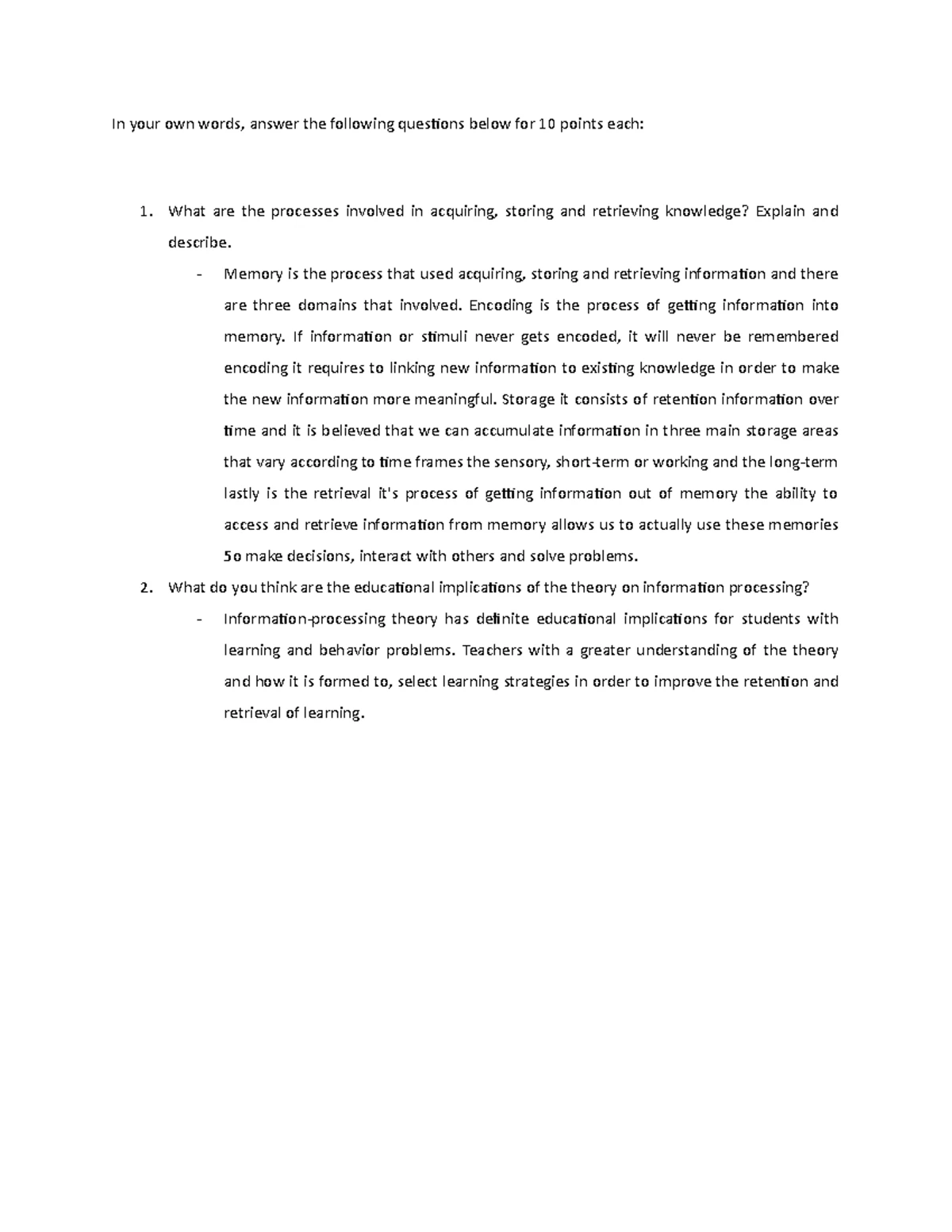 In your own words, answer the following questions below for 10 points each:

1. What are the processes involved in acquiring, storing and retrieving knowledge? Explain and describe.

- Memory is the process that used acquiring, storing and retrieving information and there are three domains that involved. Encoding is the process of getting information into memory. If information or stimuli never gets encoded, it will never be remembered encoding it requires to linking new information to existing knowledge in order to make the new information more meaningful. Storage it consists of retention information over time and it is believed that we can accumulate information in three main storage areas that vary according to time frames the sensory, short-term or working and the long-term lastly is the retrieval it's process of getting information out of memory the ability to access and retrieve information from memory allows us to actually use these memories 5o make decisions, interact with others and solve problems.

2. What do you think are the educational implications of the theory on information processing?

- Information-processing theory has definite educational implications for students with learning and behavior problems. Teachers with a greater understanding of the theory and how it is formed to, select learning strategies in order to improve the retention and retrieval of learning.